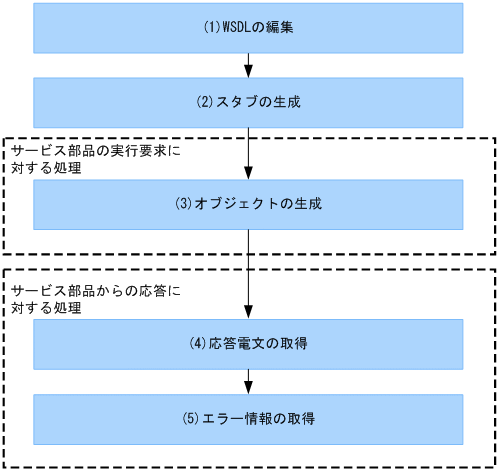 (1)WSDLの編集

(2)スタブの生成

サービス部品の実行要求に対する処理

(3)オブジェクトの生成

サービス部品からの応答に対する処理

(4)応答電文の取得

(5)エラー情報の取得